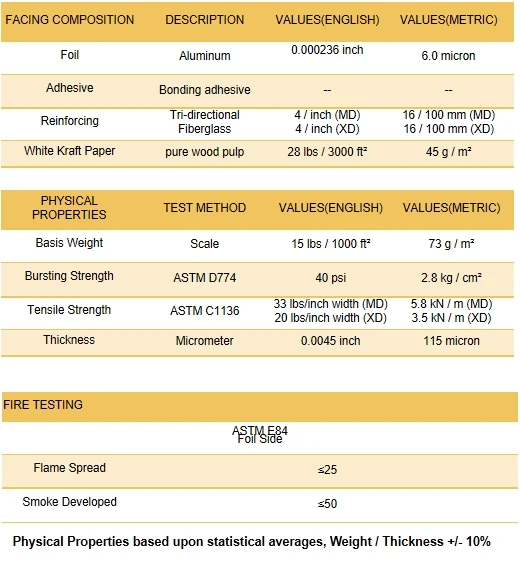 | FACING COMPOSITION | DESCRIPTION | VALUES(ENGLISH) | VALUES(METRIC) |
|---|---|---|---|
| Foil | Aluminum | 0.000236 inch | 6.0 micron |
| Adhesive | Bonding adhesive | -- | -- |
| Reinforcing | Tri-directional Fiberglass | 4 / inch (MD) 4 / inch (XD) | 16 / 100 mm (MD) 16 / 100 mm (XD) |
| White Kraft Paper | pure wood pulp | 28 lbs / 3000 ft² | 45 g / m² |

| PHYSICAL PROPERTIES | TEST METHOD | VALUES(ENGLISH) | VALUES(METRIC) |
|---|---|---|---|
| Basis Weight | Scale | 15 lbs / 1000 ft² | 73 g / m² |
| Bursting Strength | ASTM D774 | 40 psi | 2.8 kg / cm² |
| Tensile Strength | ASTM C1136 | 33 lbs/inch width (MD) 20 lbs/inch width (XD) | 5.8 kN / m (MD) 3.5 kN / m (XD) |
| Thickness | Micrometer | 0.0045 inch | 115 micron |

| FIRE TESTING | |
|---|---|
| | ASTM E84 Foil Side |
| Flame Spread | ≤25 |
| Smoke Developed | ≤50 |

Physical Properties based upon statistical averages, Weight / Thickness +/- 10%